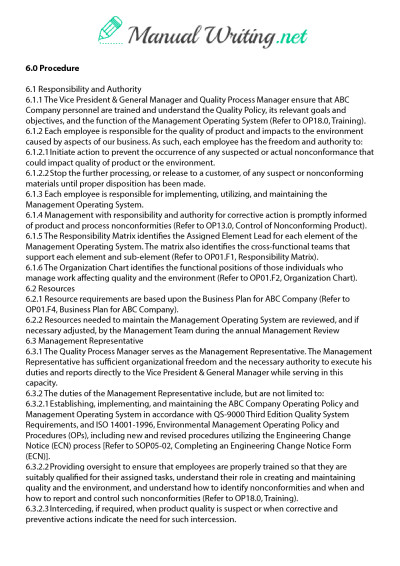 Manual Writing.net

6.0 Procedure

6.1 Responsibility and Authority
6.1.1 The Vice President & General Manager and Quality Process Manager ensure that ABC Company personnel are trained and understand the Quality Policy, its relevant goals and objectives, and the function of the Management Operating System (Refer to OP18.0, Training).
6.1.2 Each employee is responsible for the quality of product and impacts to the environment caused by aspects of our business. As such, each employee has the freedom and authority to:
6.1.2.1 Initiate action to prevent the occurrence of any suspected or actual nonconformance that could impact quality of product or the environment.
6.1.2.2 Stop the further processing, or release to a customer, of any suspect or nonconforming materials until proper disposition has been made.
6.1.3 Each employee is responsible for implementing, utilizing, and maintaining the Management Operating System.
6.1.4 Management with responsibility and authority for corrective action is promptly informed of product and process nonconformities (Refer to OP13.0, Control of Nonconforming Product).
6.1.5 The Responsibility Matrix identifies the Assigned Element Lead for each element of the Management Operating System. The matrix also identifies the cross-functional teams that support each element and sub-element (Refer to OP01.F1, Responsibility Matrix).
6.1.6 The Organization Chart identifies the functional positions of those individuals who manage work affecting quality and the environment (Refer to OP01.F2, Organization Chart).
6.2 Resources
6.2.1 Resource requirements are based upon the Business Plan for ABC Company (Refer to OP01.F4, Business Plan for ABC Company).
6.2.2 Resources needed to maintain the Management Operating System are reviewed, and if necessary adjusted, by the Management Team during the annual Management Review
6.3 Management Representative
6.3.1 The Quality Process Manager serves as the Management Representative. The Management Representative has sufficient organizational freedom and the necessary authority to execute his duties and reports directly to the Vice President & General Manager while serving in this capacity.
6.3.2 The duties of the Management Representative include, but are not limited to:
6.3.2.1 Establishing, implementing, and maintaining the ABC Company Operating Policy and Management Operating System in accordance with QS-9000 Third Edition Quality System Requirements, and ISO 14001-1996, Environmental Management Operating Policy and Procedures (OPs), including new and revised procedures utilizing the Engineering Change Notice (ECN) process [Refer to SOP05-02, Completing an Engineering Change Notice Form (ECN)].
6.3.2.2 Providing oversight to ensure that employees are properly trained so that they are suitably qualified for their assigned tasks, understand their role in creating and maintaining quality and the environment, and understand how to identify nonconformities and when and how to report and control such nonconformities (Refer to OP18.0, Training).
6.3.2.3 Interceding, if required, when product quality is suspect or when corrective and preventive actions indicate the need for such intercession.